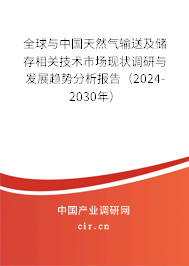 全球与中国天然气输送及储存相关技术市场现状调研与发展趋势分析报告（2024-2030年）

中国产业调研网

cir.cn